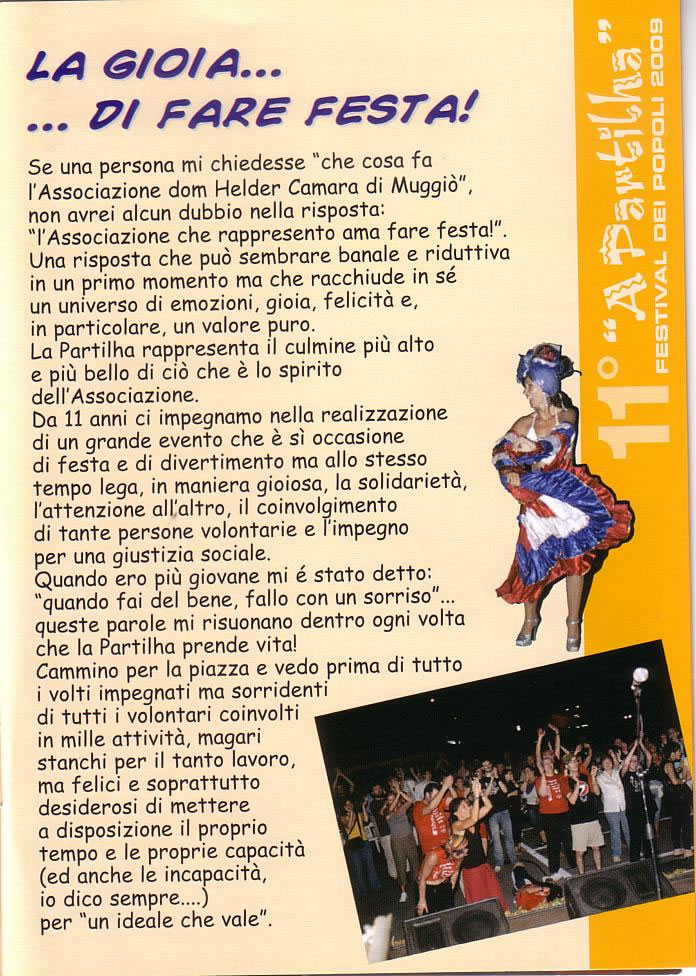 LA GIOIA...
... DI FARE FESTA!

Se una persona mi chiedesse "che cosa fa l'Associazione dom Helder Camara di Muggiò", non avrei alcun dubbio nella risposta: "l'Associazione che rappresento ama fare festa!". Una risposta che può sembrare banale e riduttiva in un primo momento ma che racchiude in sé un universo di emozioni, gioia, felicità e, in particolare, un valore puro.
La Partilha rappresenta il culmine più alto e più bello di ciò che è lo spirito dell'Associazione.
Da 11 anni ci impegnamo nella realizzazione di un grande evento che è sì occasione di festa e di divertimento ma allo stesso tempo lega, in maniera gioiosa, la solidarietà, l'attenzione all'altro, il coinvolgimento di tante persone volontarie e l'impegno per una giustizia sociale.
Quando ero più giovane mi é stato detto: "quando fai del bene, fallo con un sorriso"... queste parole mi risuonano dentro ogni volta che la Partilha prende vita!
Cammino per la piazza e vedo prima di tutto i volti impegnati ma sorridenti di tutti i volontari coinvolti in mille attività, magari stanchi per il tanto lavoro, ma felici e soprattutto desiderosi di mettere a disposizione il proprio tempo e le proprie capacità (ed anche le incapacità, io dico sempre....) per "un ideale che vale".

11° "A Partilha"
FESTIVAL DEI POPOLI 2009